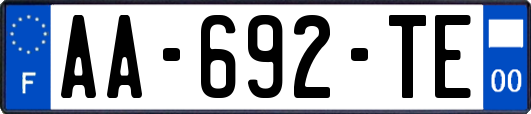 F
AA-692-TE
00